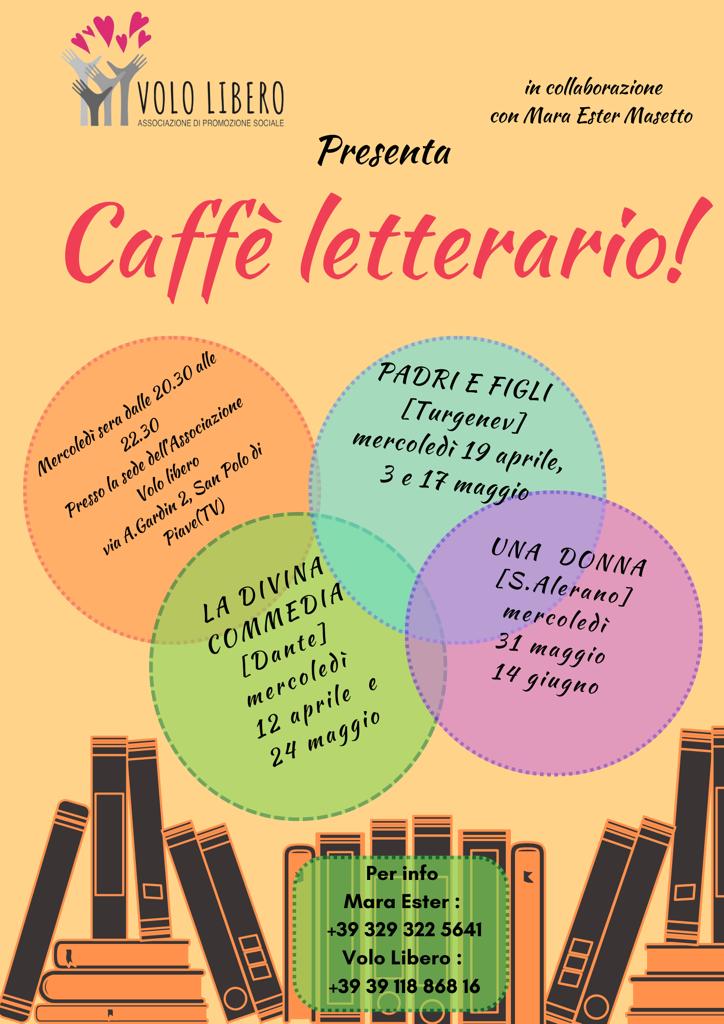 VOLO LIBERO
ASSOCIAZIONE DI PROMOZIONE SOCIALE

in collaborazione con Mara Ester Masetto

Presenta

Caffè letterario!

Mercoledì sera dalle 20.30 alle 22.30
Presso la sede dell'Associazione Volo libero
via A.Gardin 2, San Polo di Piave(TV)

PADRI E FIGLI
[Turgenev]
mercoledì 19 aprile, 3 e 17 maggio

LA DIVINA COMMEDIA
[Dante]
mercoledì
12 aprile e
24 maggio

UNA DONNA
[S.Alerano]
mercoledì
31 maggio
14 giugno

Per info
Mara Ester :
+39 329 322 5641
Volo Libero :
+39 39 118 868 16